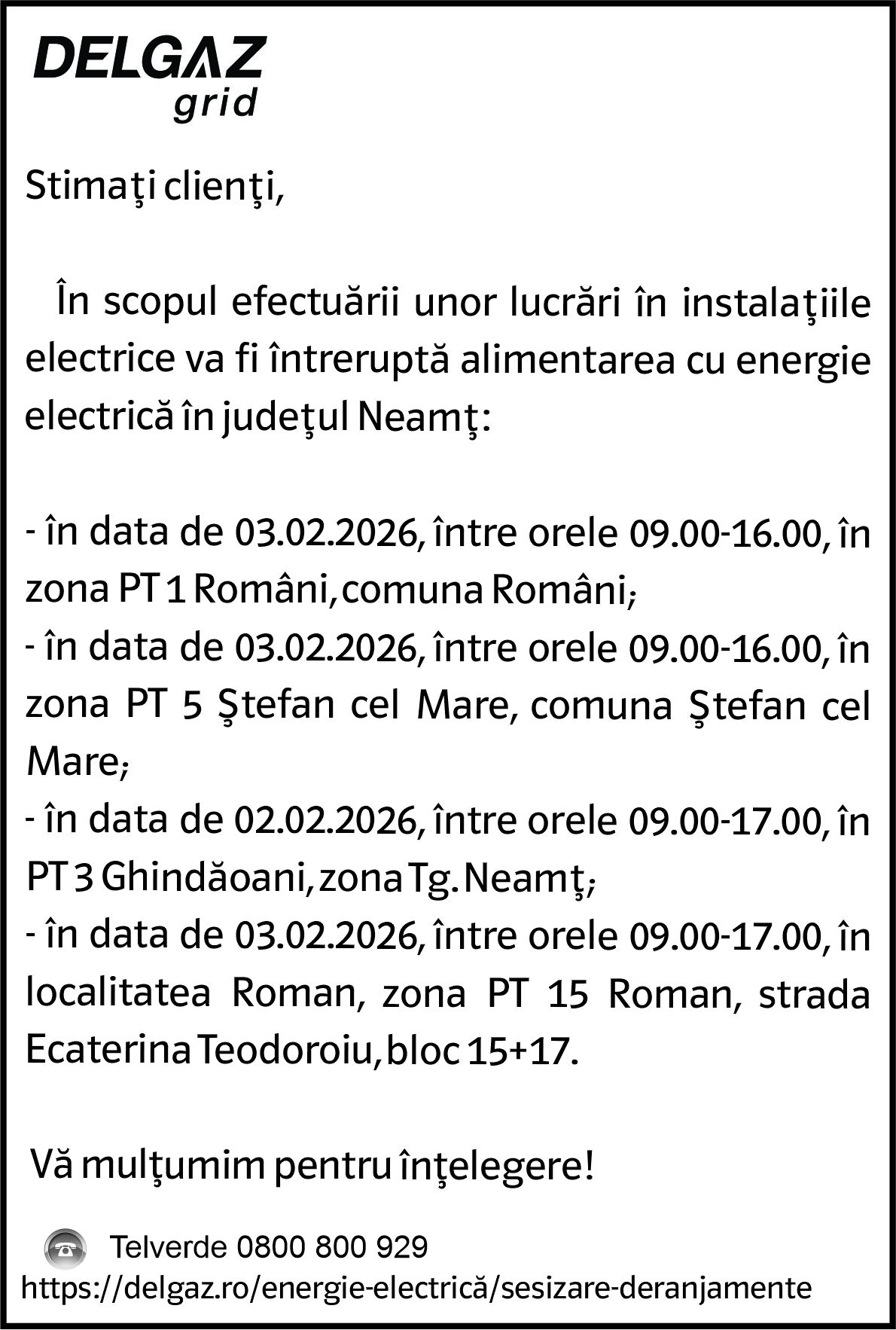 DELGAZ
grid

Stimaţi clienţi,

În scopul efectuării unor lucrări în instalaţiile electrice va fi întreruptă alimentarea cu energie electrică în judeţul Neamţ:

- în data de 03.02.2026, între orele 09.00-16.00, în zona PT 1 Români, comuna Români;
- în data de 03.02.2026, între orele 09.00-16.00, în zona PT 5 Ştefan cel Mare, comuna Ştefan cel Mare;
- în data de 02.02.2026, între orele 09.00-17.00, în PT 3 Ghindăoani, zona Tg. Neamţ;
- în data de 03.02.2026, între orele 09.00-17.00, în localitatea Roman, zona PT 15 Roman, strada Ecaterina Teodoroiu, bloc 15+17.

Vă mulţumim pentru înţelegere!

Telverde 0800 800 929
https://delgaz.ro/energie-electrică/sesizare-deranjamente